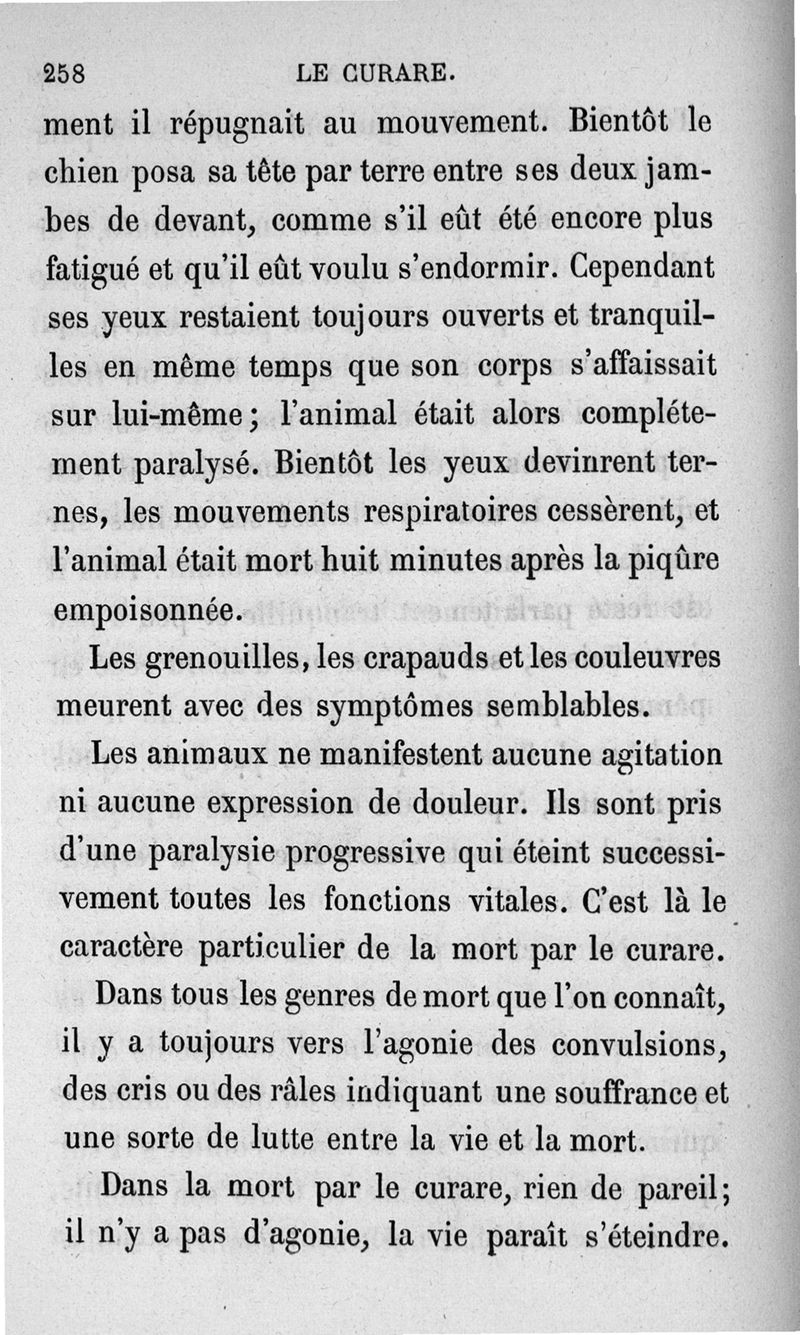 258 LE CURARE.

ment il répugnait au mouvement. Bientôt le chien posa sa tête par terre entre ses deux jambes de devant, comme s'il eût été encore plus fatigué et qu'il eût voulu s'endormir. Cependant ses yeux restaient toujours ouverts et tranquilles en même temps que son corps s'affaissait sur lui-même ; l'animal était alors complétement paralysé. Bientôt les yeux devinrent ternes, les mouvements respiratoires cessèrent, et l'animal était mort huit minutes après la piqûre empoisonnée.

Les grenouilles, les crapauds et les couleuvres meurent avec des symptômes semblables.

Les animaux ne manifestent aucune agitation ni aucune expression de douleur. Ils sont pris d'une paralysie progressive qui éteint successivement toutes les fonctions vitales. C'est là le caractère particulier de la mort par le curare.

Dans tous les genres de mort que l'on connaît, il y a toujours vers l'agonie des convulsions, des cris ou des râles indiquant une souffrance et une sorte de lutte entre la vie et la mort.

Dans la mort par le curare, rien de pareil; il n'y a pas d'agonie, la vie paraît s'éteindre.